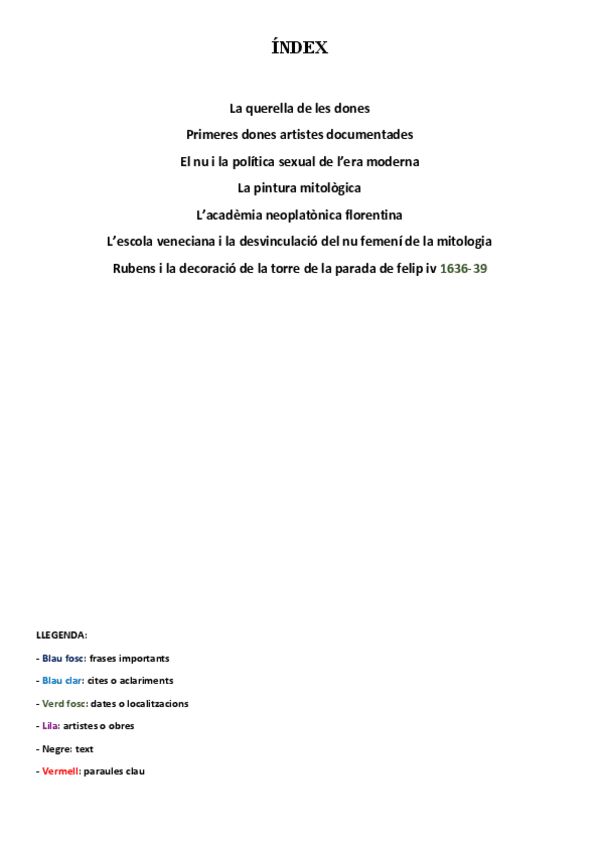 ÍNDEX

La querella de les dones

Primeres dones artistes documentades

El nu i la política sexual de l'era moderna

La pintura mitològica

L'acadèmia neoplatònica florentina

L'escola veneciana i la desvinculació del nu femení de la mitologia

Rubens i la decoració de la torre de la parada de felip iv 1636-39

LLEGENDA:

- Blau fosc: frases importants

- Blau clar: cites o aclariments

- Verd fosc: dates o localitzacions

- Lila: artistes o obres

- Negre: text

- Vermell: paraules clau